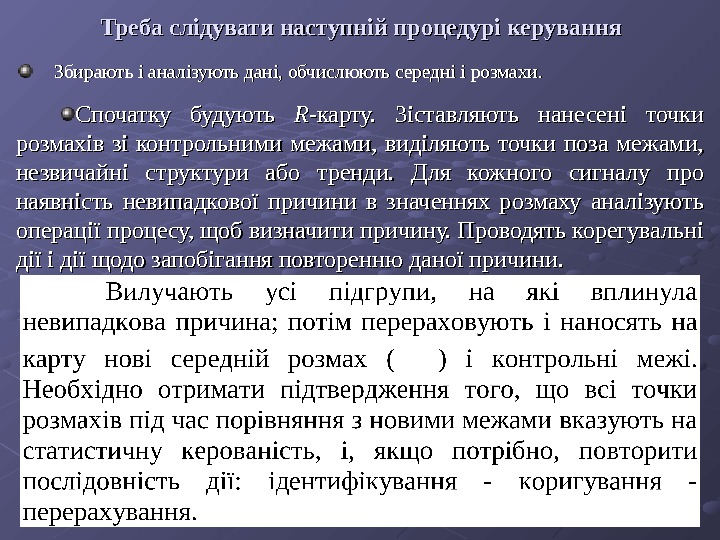 Треба слідувати наступній процедурі керування

Збирають і аналізують дані, обчислюють середні і розмахи.

Спочатку будують $R$-карту. Зіставляють нанесені точки розмахів зі контрольними межами, виділяють точки поза межами, незвичайні структури або тренди. Для кожного сигналу про наявність невипадкової причини в значеннях розмаху аналізують операції процесу, щоб визначити причину. Проводять корегувальні дії і дії щодо запобігання повторенню даної причини.

Вилучають усі підгрупи, на які вплинула невипадкова причина; потім перераховують і наносять на карту нові середній розмах ( ) і контрольні межі. Необхідно отримати підтвердження того, що всі точки розмахів під час порівняння з новими межами вказують на статистичну керованість, і, якщо потрібно, повторити послідовність дії: ідентифікування - коригування - перерахування.